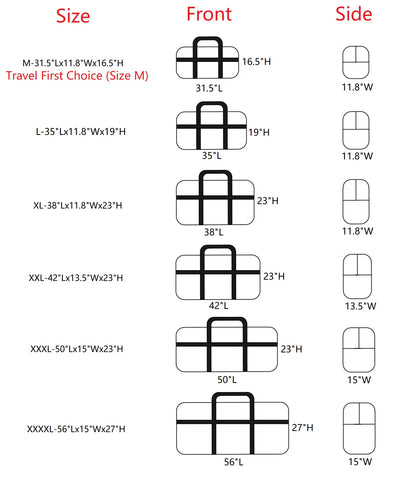 | Size | Front | Side |
|---|---|---|
| M-31.5"Lx11.8"Wx16.5"H Travel First Choice (Size M) | 16.5"H 31.5"L | 11.8"W |
| L-35"Lx11.8"Wx19"H | 19"H 35"L | 11.8"W |
| XL-38"Lx11.8"Wx23"H | 23"H 38"L | 11.8"W |
| XXL-42"Lx13.5"Wx23"H | 23"H 42"L | 13.5"W |
| XXXL-50"Lx15"Wx23"H | 23"H 50"L | 15"W |
| XXXXL-56"Lx15"Wx27"H | 27"H 56"L | 15"W |